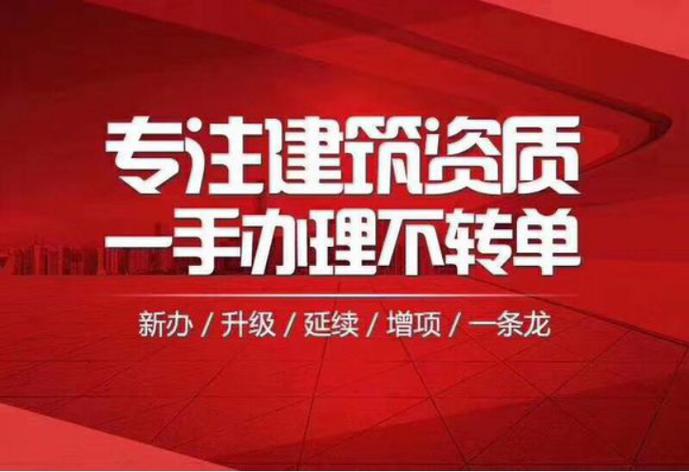 专注建筑资质
一手办理不转单

新办 / 升级 / 延续 / 增项 / 一条龙